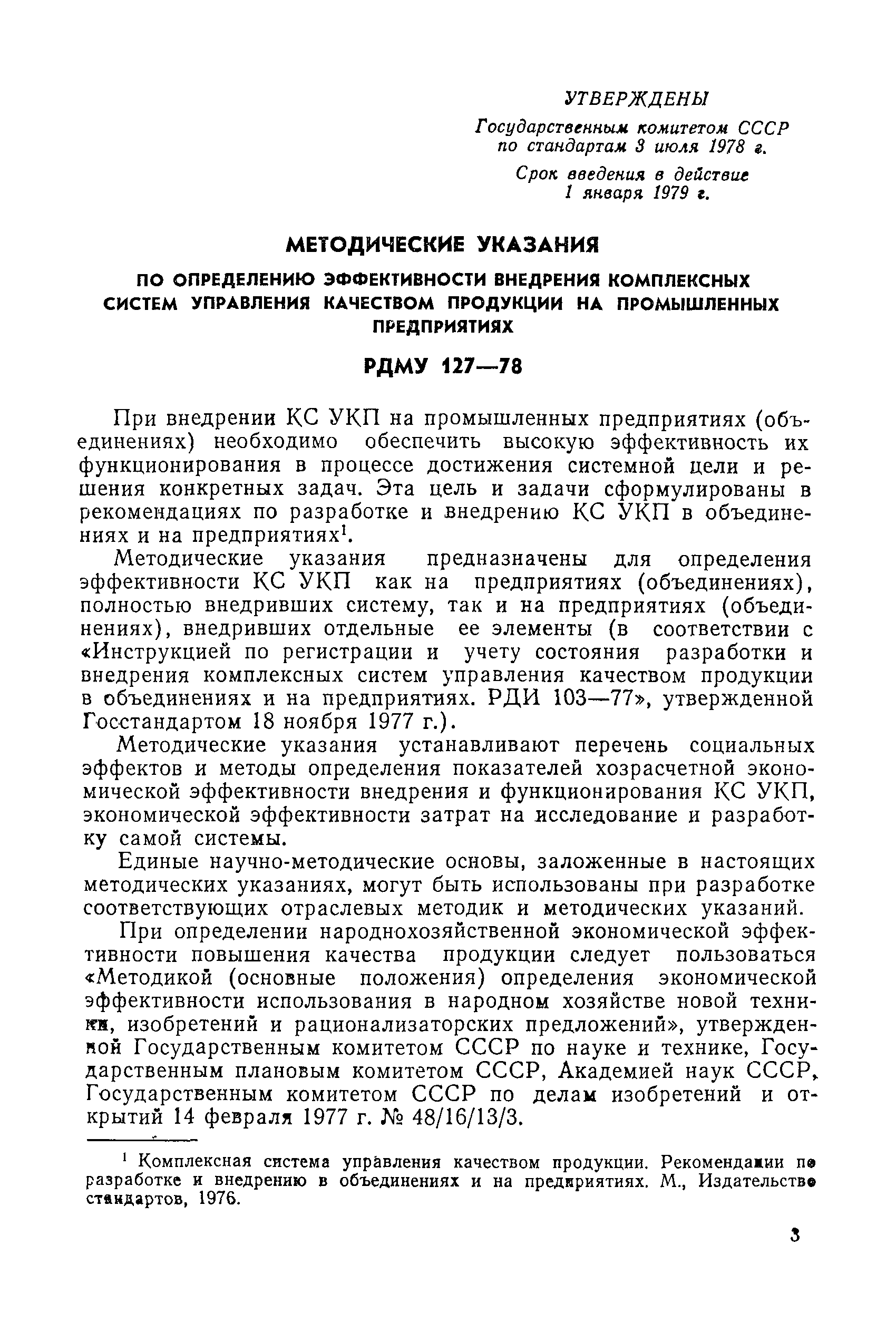 УТВЕРЖДЕНЫ

Государственным комитетом СССР по стандартам 3 июля 1978 г.

Срок введения в действие 1 января 1979 г.

МЕТОДИЧЕСКИЕ УКАЗАНИЯ

ПО ОПРЕДЕЛЕНИЮ ЭФФЕКТИВНОСТИ ВНЕДРЕНИЯ КОМПЛЕКСНЫХ СИСТЕМ УПРАВЛЕНИЯ КАЧЕСТВОМ ПРОДУКЦИИ НА ПРОМЫШЛЕННЫХ ПРЕДПРИЯТИЯХ

РДМУ 127—78

При внедрении КС УКП на промышленных предприятиях (объединениях) необходимо обеспечить высокую эффективность их функционирования в процессе достижения системной цели и решения конкретных задач. Эта цель и задачи сформулированы в рекомендациях по разработке и внедрению КС УКП в объединениях и на предприятиях$^1$.

Методические указания предназначены для определения эффективности КС УКП как на предприятиях (объединениях), полностью внедривших систему, так и на предприятиях (объединениях), внедривших отдельные ее элементы (в соответствии с «Инструкцией по регистрации и учету состояния разработки и внедрения комплексных систем управления качеством продукции в объединениях и на предприятиях. РДИ 103—77», утвержденной Госстандартом 18 ноября 1977 г.).

Методические указания устанавливают перечень социальных эффектов и методы определения показателей хозрасчетной экономической эффективности внедрения и функционирования КС УКП, экономической эффективности затрат на исследование и разработку самой системы.

Единые научно-методические основы, заложенные в настоящих методических указаниях, могут быть использованы при разработке соответствующих отраслевых методик и методических указаний.

При определении народнохозяйственной экономической эффективности повышения качества продукции следует пользоваться «Методикой (основные положения) определения экономической эффективности использования в народном хозяйстве новой техники, изобретений и рационализаторских предложений», утвержденной Государственным комитетом СССР по науке и технике, Государственным плановым комитетом СССР, Академией наук СССР, Государственным комитетом СССР по делам изобретений и открытий 14 февраля 1977 г. № 48/16/13/3.

$^1$ Комплексная система управления качеством продукции. Рекомендации по разработке и внедрению в объединениях и на предприятиях. М., Издательство стандартов, 1976.

3